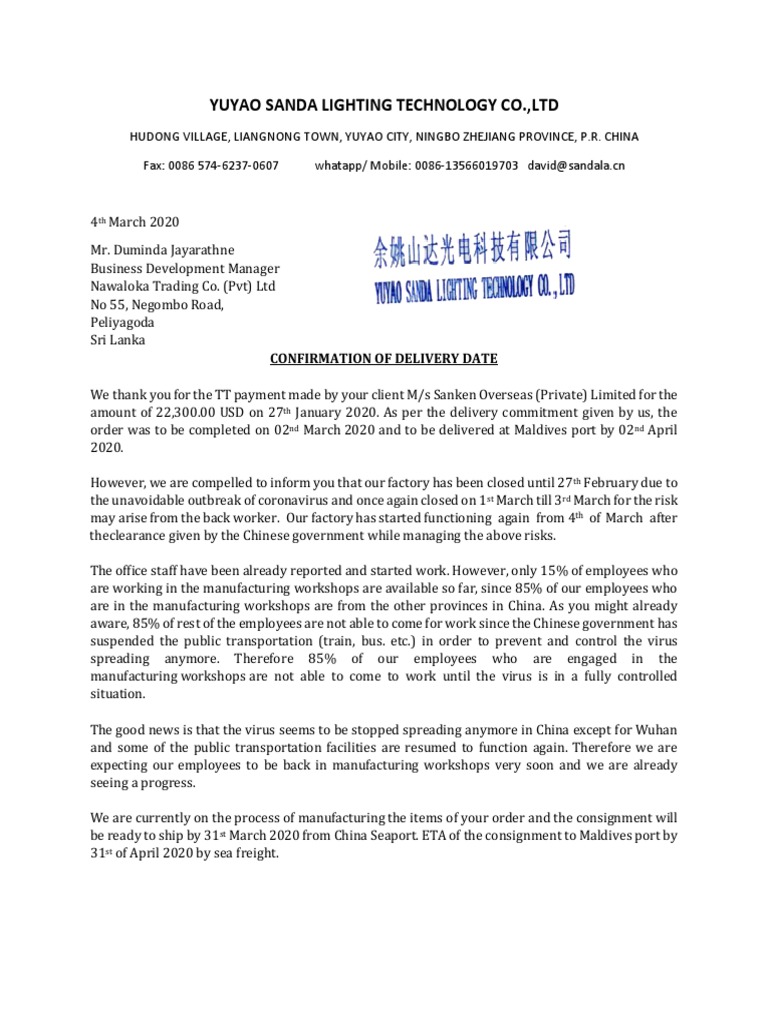 YUYAO SANDA LIGHTING TECHNOLOGY CO.,LTD

HUDONG VILLAGE, LIANGNONG TOWN, YUYAO CITY, NINGBO ZHEJIANG PROVINCE, P.R. CHINA

Fax: 0086 574-6237-0607 whatapp/ Mobile: 0086-13566019703 david@sandala.cn

4th March 2020

Mr. Duminda Jayarathne
Business Development Manager
Nawaloka Trading Co. (Pvt) Ltd
No 55, Negombo Road,
Peliyagoda
Sri Lanka

余姚山达光电科技有限公司
YUYAO SANDA LIGHTING TECHNOLOGY CO., LTD

CONFIRMATION OF DELIVERY DATE

We thank you for the TT payment made by your client M/s Sanken Overseas (Private) Limited for the amount of 22,300.00 USD on 27th January 2020. As per the delivery commitment given by us, the order was to be completed on 02nd March 2020 and to be delivered at Maldives port by 02nd April 2020.

However, we are compelled to inform you that our factory has been closed until 27th February due to the unavoidable outbreak of coronavirus and once again closed on 1st March till 3rd March for the risk may arise from the back worker. Our factory has started functioning again from 4th of March after theclearance given by the Chinese government while managing the above risks.

The office staff have been already reported and started work. However, only 15% of employees who are working in the manufacturing workshops are available so far, since 85% of our employees who are in the manufacturing workshops are from the other provinces in China. As you might already aware, 85% of rest of the employees are not able to come for work since the Chinese government has suspended the public transportation (train, bus. etc.) in order to prevent and control the virus spreading anymore. Therefore 85% of our employees who are engaged in the manufacturing workshops are not able to come to work until the virus is in a fully controlled situation.

The good news is that the virus seems to be stopped spreading anymore in China except for Wuhan and some of the public transportation facilities are resumed to function again. Therefore we are expecting our employees to be back in manufacturing workshops very soon and we are already seeing a progress.

We are currently on the process of manufacturing the items of your order and the consignment will be ready to ship by 31st March 2020 from China Seaport. ETA of the consignment to Maldives port by 31st of April 2020 by sea freight.